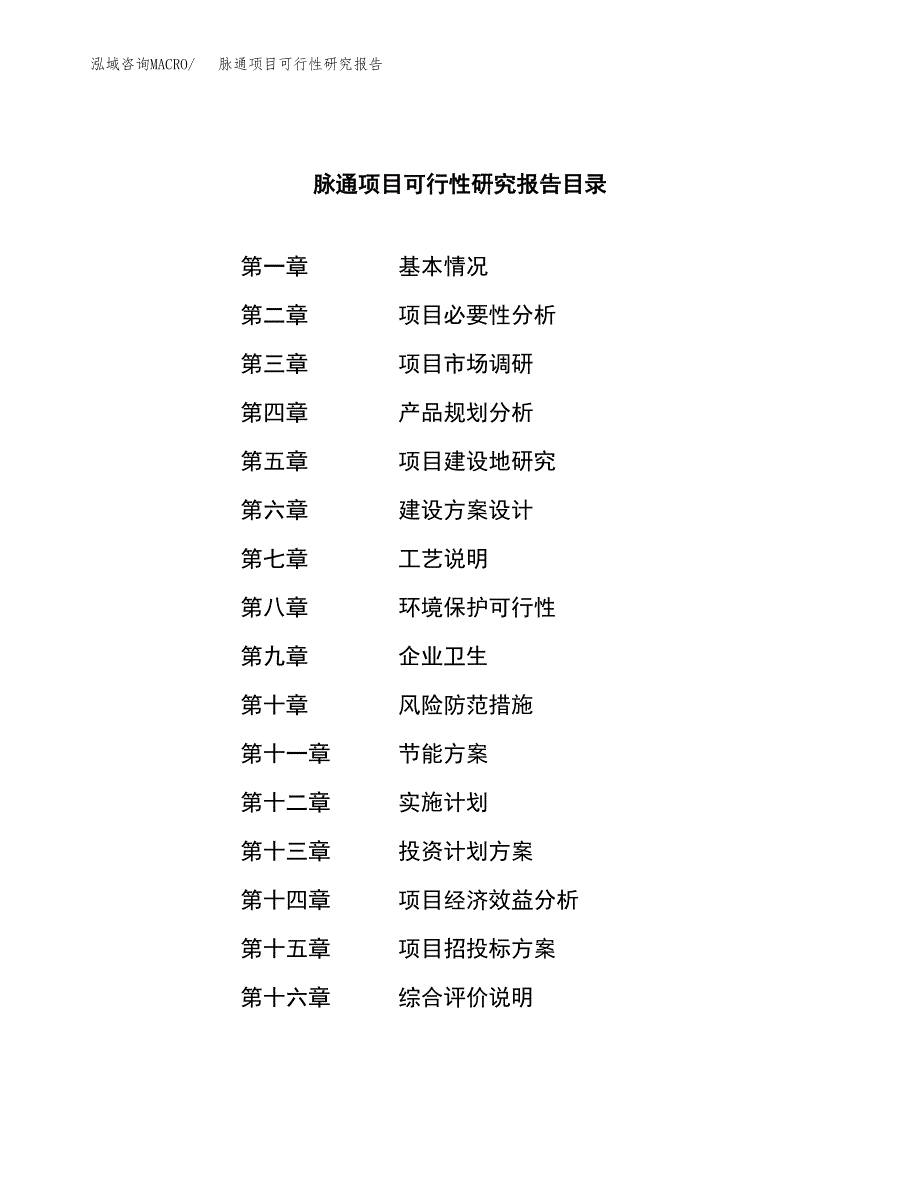 泓域咨询MACRO/ 脉通项目可行性研究报告

脉通项目可行性研究报告目录

第一章 基本情况
第二章 项目必要性分析
第三章 项目市场调研
第四章 产品规划分析
第五章 项目建设地研究
第六章 建设方案设计
第七章 工艺说明
第八章 环境保护可行性
第九章 企业卫生
第十章 风险防范措施
第十一章 节能方案
第十二章 实施计划
第十三章 投资计划方案
第十四章 项目经济效益分析
第十五章 项目招投标方案
第十六章 综合评价说明